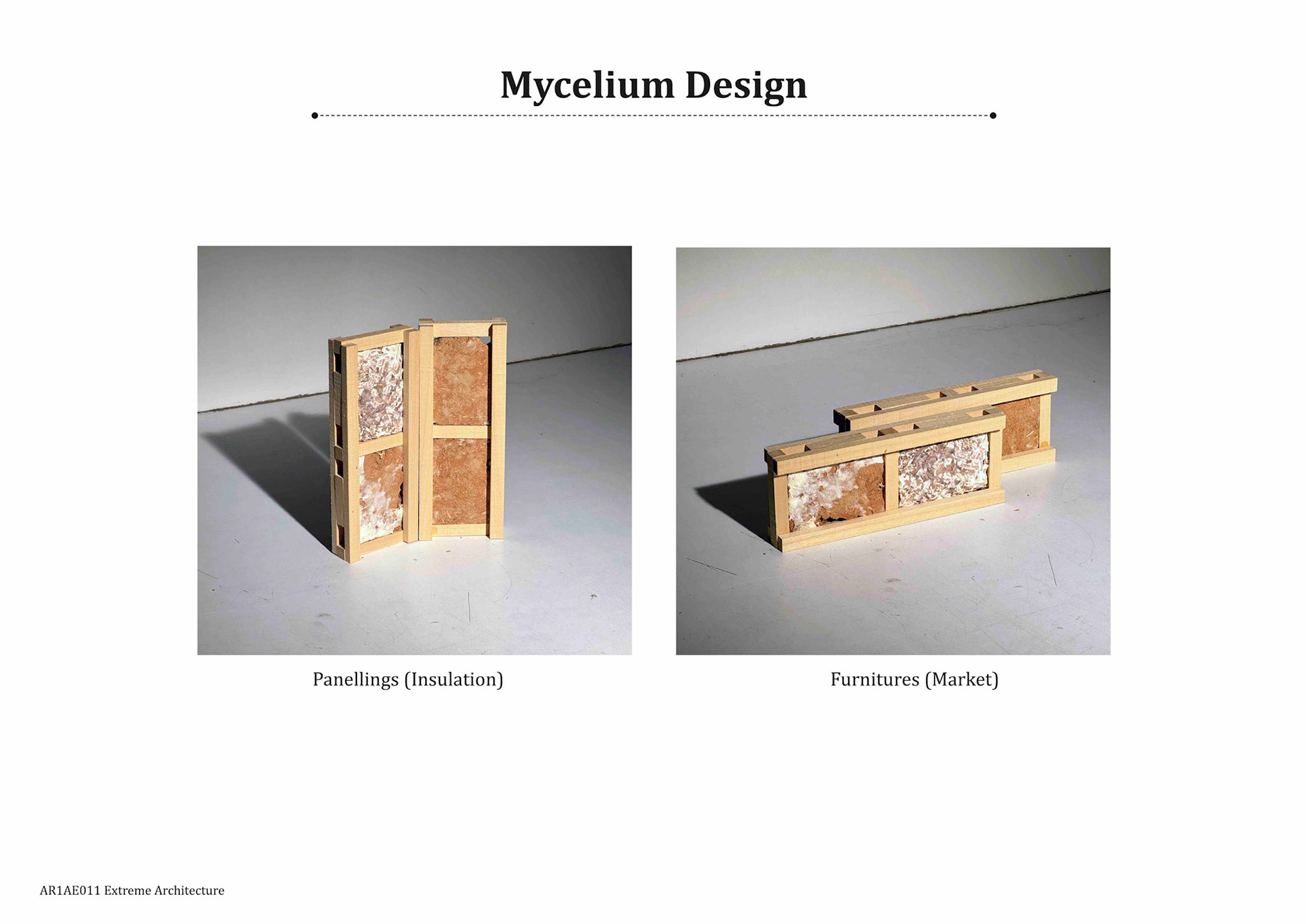 Mycelium Design

Panellings (Insulation)

Furnitures (Market)

AR1AE011 Extreme Architecture